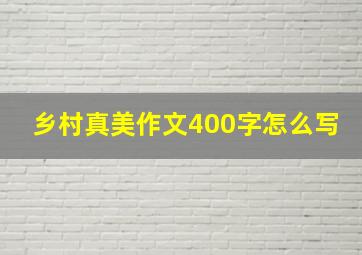 乡村真美作文400字怎么写